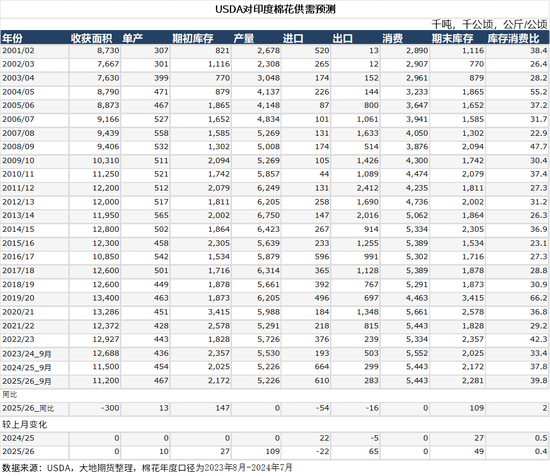 USDA对印度棉花供需预测

千吨，千公顷，公斤/公顷

| 年份 | 收获面积 | 单产 | 期初库存 | 产量 | 进口 | 出口 | 消费 | 期末库存 | 库存消费比 |
|---|---|---|---|---|---|---|---|---|---|
| 2001/02 | 8,730 | 307 | 821 | 2,678 | 520 | 13 | 2,890 | 1,116 | 38.4 |
| 2002/03 | 7,667 | 301 | 1,116 | 2,308 | 265 | 12 | 2,907 | 770 | 26.4 |
| 2003/04 | 7,630 | 399 | 770 | 3,048 | 174 | 152 | 2,961 | 879 | 28.2 |
| 2004/05 | 8,790 | 471 | 879 | 4,137 | 226 | 144 | 3,233 | 1,865 | 55.2 |
| 2005/06 | 8,873 | 467 | 1,865 | 4,148 | 87 | 800 | 3,647 | 1,652 | 37.2 |
| 2006/07 | 9,166 | 527 | 1,652 | 4,834 | 101 | 1,061 | 3,941 | 1,585 | 31.7 |
| 2007/08 | 9,439 | 558 | 1,585 | 5,269 | 131 | 1,633 | 4,050 | 1,302 | 22.9 |
| 2008/09 | 9,406 | 532 | 1,302 | 5,008 | 174 | 514 | 3,876 | 2,094 | 47.7 |
| 2009/10 | 10,310 | 511 | 2,094 | 5,269 | 105 | 1,426 | 4,300 | 1,742 | 30.4 |
| 2010/11 | 11,250 | 521 | 1,742 | 5,857 | 44 | 1,089 | 4,474 | 2,079 | 37.4 |
| 2011/12 | 12,200 | 512 | 2,079 | 6,249 | 131 | 2,412 | 4,235 | 1,811 | 27.3 |
| 2012/13 | 12,000 | 517 | 1,811 | 6,205 | 258 | 1,690 | 4,736 | 2,002 | 31.2 |
| 2013/14 | 11,950 | 565 | 2,002 | 6,750 | 147 | 2,016 | 5,062 | 1,864 | 26.3 |
| 2014/15 | 12,800 | 502 | 1,864 | 6,423 | 267 | 914 | 5,334 | 2,305 | 36.9 |
| 2015/16 | 12,300 | 458 | 2,305 | 5,639 | 233 | 1,255 | 5,389 | 1,534 | 23.1 |
| 2016/17 | 10,850 | 542 | 1,534 | 5,879 | 596 | 991 | 5,302 | 1,716 | 27.3 |
| 2017/18 | 12,600 | 501 | 1,716 | 6,314 | 365 | 1,128 | 5,389 | 1,878 | 28.8 |
| 2018/19 | 12,600 | 449 | 1,878 | 5,661 | 392 | 767 | 5,291 | 1,873 | 30.9 |
| 2019/20 | 13,400 | 463 | 1,873 | 6,205 | 496 | 697 | 4,463 | 3,415 | 66.2 |
| 2020/21 | 13,286 | 451 | 3,415 | 5,988 | 184 | 1,348 | 5,661 | 2,578 | 36.8 |
| 2021/22 | 12,372 | 428 | 2,578 | 5,291 | 218 | 815 | 5,443 | 1,828 | 29.2 |
| 2022/23 | 12,927 | 443 | 1,828 | 5,726 | 376 | 239 | 5,334 | 2,357 | 42.3 |
| 2023/24_9月 | 12,688 | 436 | 2,357 | 5,530 | 193 | 503 | 5,552 | 2,025 | 33.4 |
| 2024/25_9月 | 11,500 | 454 | 2,025 | 5,226 | 664 | 299 | 5,443 | 2,172 | 37.8 |
| 2025/26_9月 | 11,200 | 467 | 2,172 | 5,226 | 610 | 283 | 5,443 | 2,281 | 39.8 |
| 同比 | | | | | | | | | |
| 2025/26_同比 | -300 | 13 | 147 | 0 | -54 | -16 | 0 | 109 | 2 |
| 较上月变化 | | | | | | | | | |
| 2024/25 | 0 | 0 | 0 | 0 | 22 | -5 | 0 | 27 | 0.5 |
| 2025/26 | 0 | 10 | 27 | 109 | -22 | 65 | 0 | 49 | 0.4 |

数据来源：USDA，大地期货整理，棉花年度口径为2023年8月-2024年7月